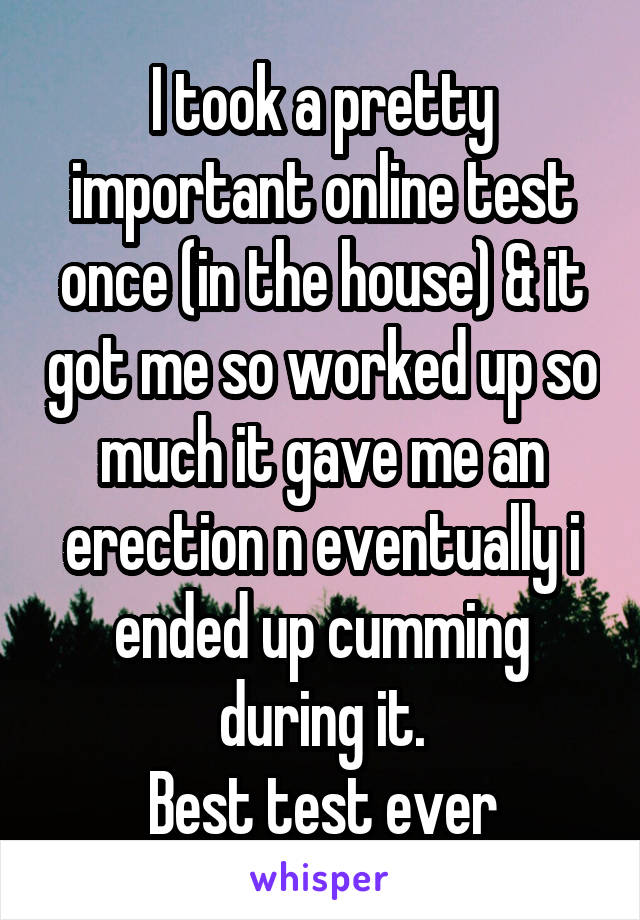 I took a pretty important online test once (in the house) & it got me so worked up so much it gave me an erection n eventually i ended up cumming during it.
Best test ever

whisper